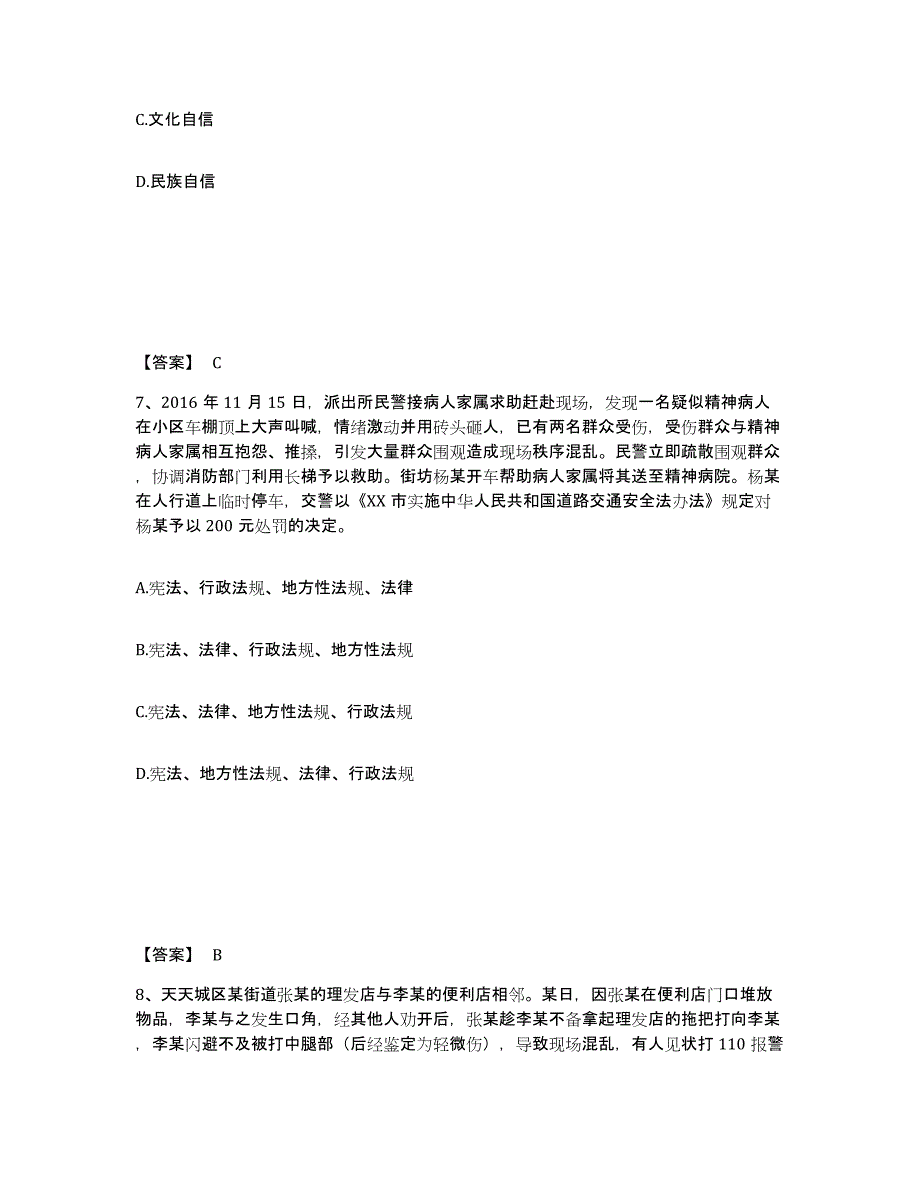 C.文化自信

D.民族自信

【答案】 C

7、2016 年 11 月 15 日，派出所民警接病人家属求助赶赴现场，发现一名疑似精神病人在小区车棚顶上大声叫喊，情绪激动并用砖头砸人，已有两名群众受伤，受伤群众与精神病人家属相互抱怨、推搡，引发大量群众围观造成现场秩序混乱。民警立即疏散围观群众，协调消防部门利用长梯予以救助。街坊杨某开车帮助病人家属将其送至精神病院。杨某在人行道上临时停车，交警以《XX 市实施中华人民共和国道路交通安全法办法》规定对杨某予以 200 元处罚的决定。

A.宪法、行政法规、地方性法规、法律

B.宪法、法律、行政法规、地方性法规

C.宪法、法律、地方性法规、行政法规

D.宪法、地方性法规、法律、行政法规

【答案】 B

8、天天城区某街道张某的理发店与李某的便利店相邻。某日，因张某在便利店门口堆放物品，李某与之发生口角，经其他人劝开后，张某趁李某不备拿起理发店的拖把打向李某，李某闪避不及被打中腿部（后经鉴定为轻微伤），导致现场混乱，有人见状打 110 报警